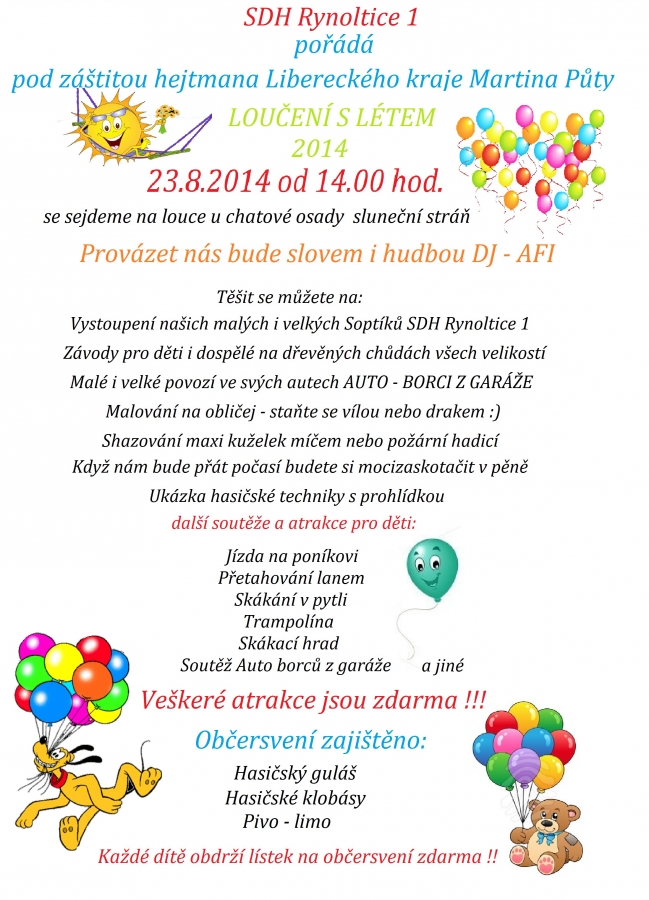 SDH Rynoltice 1
pořádá
pod záštitou hejtmana Libereckého kraje Martina Půty

LOUČENÍ S LÉTEM
2014

23.8.2014 od 14.00 hod.

se sejdeme na louce u chatové osady sluneční stráň

Provázet nás bude slovem i hudbou DJ - AFI

Těšit se můžete na:
Vystoupení našich malých i velkých Soptíků SDH Rynoltice 1
Závody pro děti i dospělé na dřevěných chůdách všech velikostí
Malé i velké povozí ve svých autech AUTO - BORCI Z GARÁŽE
Malování na obličej - staňte se vílou nebo drakem :)
Shazování maxi kuželek míčem nebo požární hadicí
Když nám bude přát počasí budete si mocizaskotačit v pěně
Ukázka hasičské techniky s prohlídkou

další soutěže a atrakce pro děti:

Jízda na poníkovi
Přetahování lanem
Skákání v pytli
Trampolína
Skákací hrad
Soutěž Auto borců z garáže a jiné

Veškeré atrakce jsou zdarma !!!

Občersvení zajištěno:

Hasičský guláš
Hasičské klobásy
Pivo - limo

Každé dítě obdrží lístek na občersvení zdarma !!